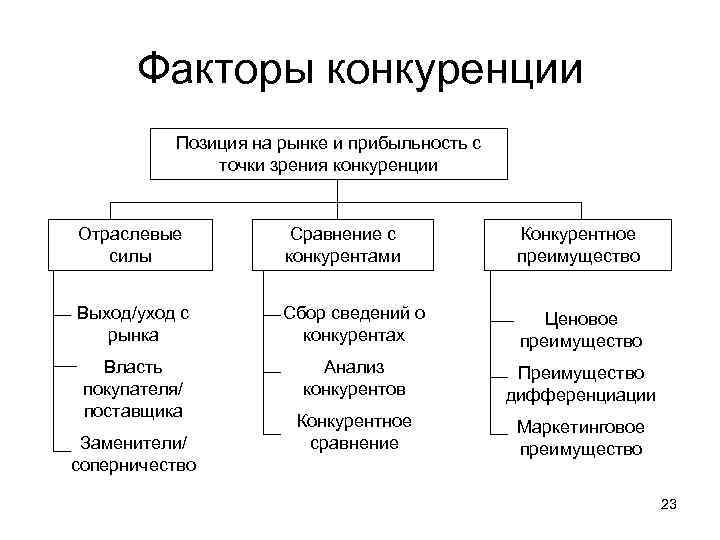 Факторы конкуренции

Позиция на рынке и прибыльность с точки зрения конкуренции

Отраслевые силы

Выход/уход с рынка

Власть покупателя/ поставщика

Заменители/ соперничество

Сравнение с конкурентами

Сбор сведений о конкурентах

Анализ конкурентов

Конкурентное сравнение

Конкурентное преимущество

Ценовое преимущество

Преимущество дифференциации

Маркетинговое преимущество

23